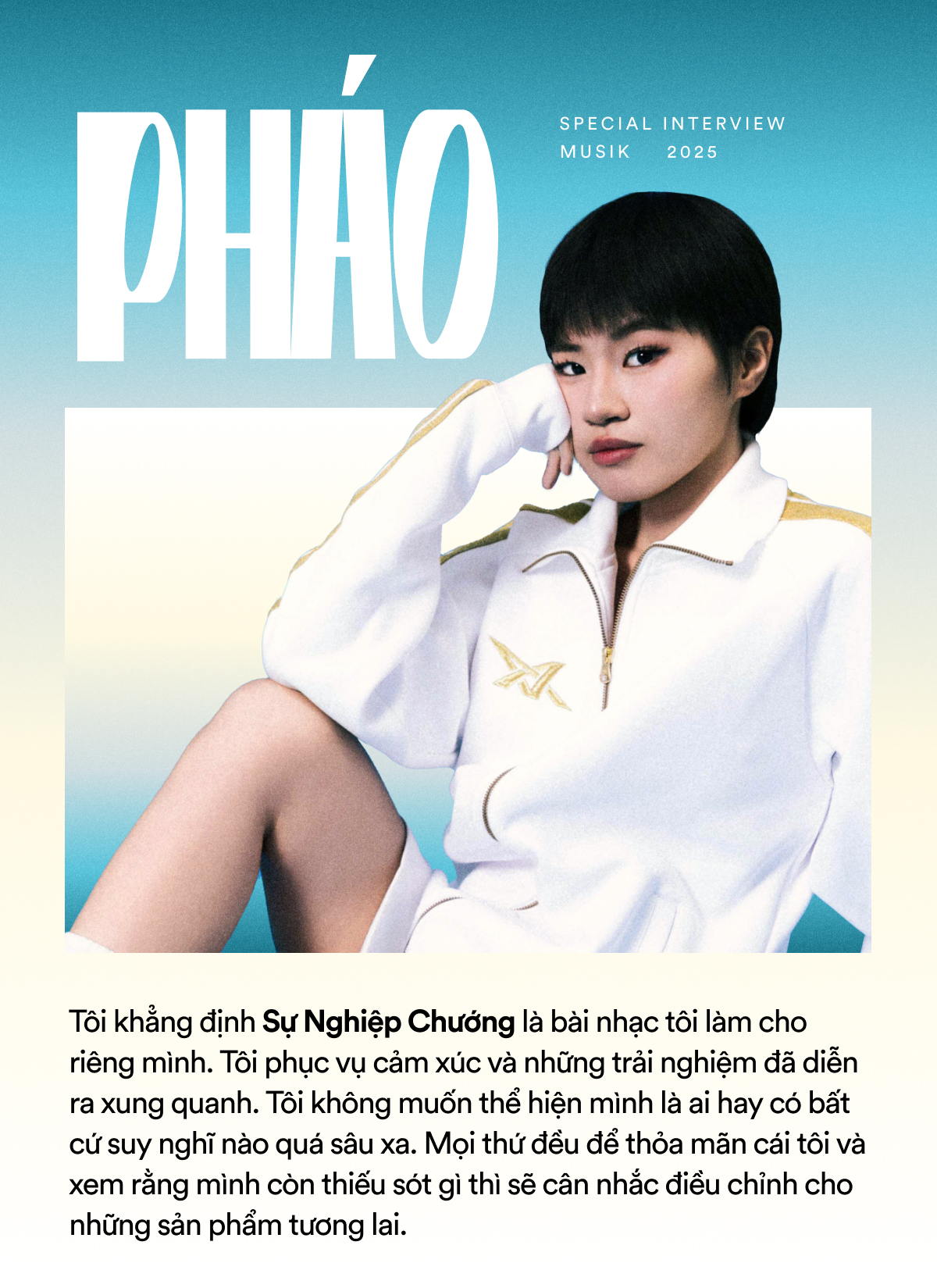 PHÁO

SPECIAL INTERVIEW
MUSIK 2025

Tôi khẳng định Sự Nghiệp Chướng là bài nhạc tôi làm cho riêng mình. Tôi phục vụ cảm xúc và những trải nghiệm đã diễn ra xung quanh. Tôi không muốn thể hiện mình là ai hay có bất cứ suy nghĩ nào quá sâu xa. Mọi thứ đều để thỏa mãn cái tôi và xem rằng mình còn thiếu sót gì thì sẽ cân nhắc điều chỉnh cho những sản phẩm tương lai.